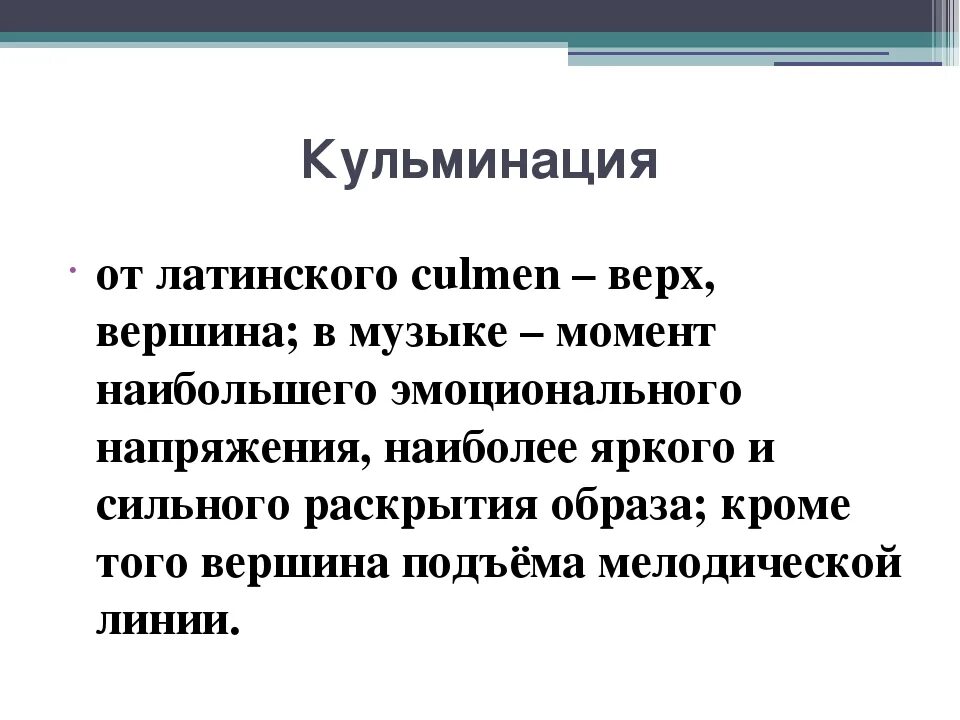 Кульминация

от латинского culmen – верх, вершина; в музыке – момент наибольшего эмоционального напряжения, наиболее яркого и сильного раскрытия образа; кроме того вершина подъёма мелодической линии.